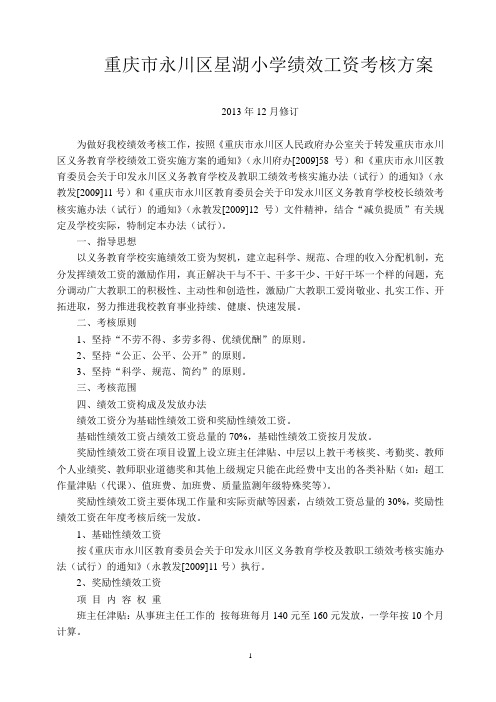 重庆市永川区星湖小学绩效工资考核方案

2013 年 12 月修订

为做好我校绩效考核工作，按照《重庆市永川区人民政府办公室关于转发重庆市永川区义务教育学校绩效工资实施方案的通知》（永川府办[2009]58 号）和《重庆市永川区教育委员会关于印发永川区义务教育学校及教职工绩效考核实施办法（试行）的通知》（永教发[2009]11 号）和《重庆市永川区教育委员会关于印发永川区义务教育学校校长绩效考核实施办法（试行）的通知》（永教发[2009]12 号）文件精神，结合“减负提质”有关规定及学校实际，特制定本办法（试行）。

一、指导思想

以义务教育学校实施绩效工资为契机，建立起科学、规范、合理的收入分配机制，充分发挥绩效工资的激励作用，真正解决干与不干、干多干少、干好干坏一个样的问题，充分调动广大教职工的积极性、主动性和创造性，激励广大教职工爱岗敬业、扎实工作、开拓进取，努力推进我校教育事业持续、健康、快速发展。

二、考核原则

1、坚持“不劳不得、多劳多得、优绩优酬”的原则。

2、坚持“公正、公平、公开”的原则。

3、坚持“科学、规范、简约”的原则。

三、考核范围

四、绩效工资构成及发放办法

绩效工资分为基础性绩效工资和奖励性绩效工资。

基础性绩效工资占绩效工资总量的 70%，基础性绩效工资按月发放。

奖励性绩效工资在项目设置上设立班主任津贴、中层以上教干考核奖、考勤奖、教师个人业绩奖、教师职业道德奖和其他上级规定只能在此经费中支出的各类补贴（如：超工作量津贴（代课）、值班费、加班费、质量监测年级特殊奖等）。

奖励性绩效工资主要体现工作量和实际贡献等因素，占绩效工资总量的 30%，奖励性绩效工资在年度考核后统一发放。

1、基础性绩效工资

按《重庆市永川区教育委员会关于印发永川区义务教育学校及教职工绩效考核实施办法（试行）的通知》（永教发[2009]11 号）执行。

2、奖励性绩效工资

项 目 内 容 权 重

班主任津贴：从事班主任工作的 按每班每月 140 元至 160 元发放，一学年按 10 个月计算。

1